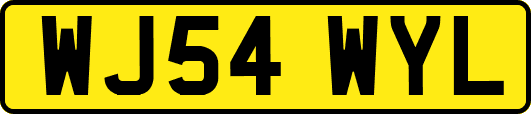 WJ54 WYL